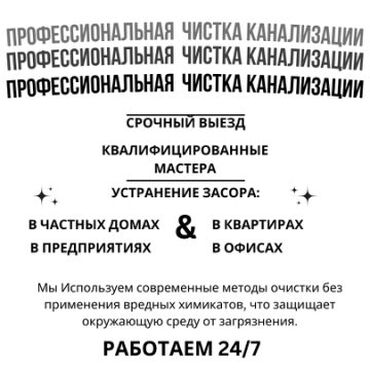 ПРОФЕССИОНАЛЬНАЯ ЧИСТКА КАНАЛИЗАЦИИ
ПРОФЕССИОНАЛЬНАЯ ЧИСТКА КАНАЛИЗАЦИИ
ПРОФЕССИОНАЛЬНАЯ ЧИСТКА КАНАЛИЗАЦИИ

СРОЧНЫЙ ВЫЕЗД

КВАЛИФИЦИРОВАННЫЕ МАСТЕРА

УСТРАНЕНИЕ ЗАСОРА:

В ЧАСТНЫХ ДОМАХ
В ПРЕДПРИЯТИЯХ

&

В КВАРТИРАХ
В ОФИСАХ

Мы Используем современные методы очистки без применения вредных химикатов, что защищает окружающую среду от загрязнения.

РАБОТАЕМ 24/7